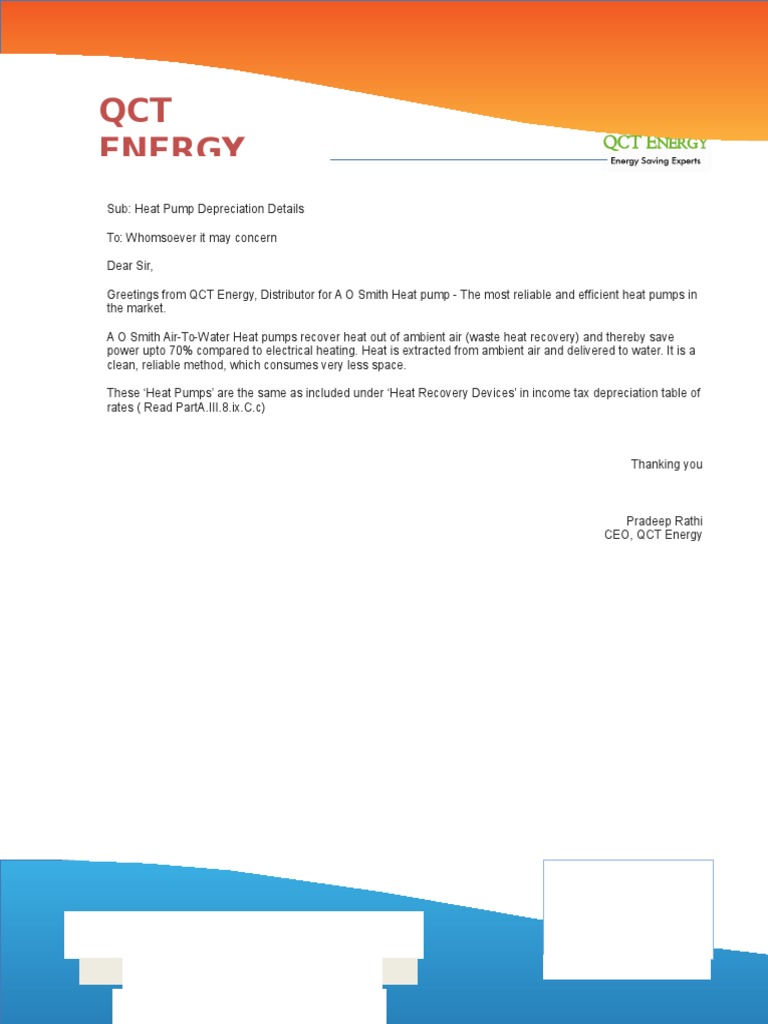 QCT ENERGY

QCT ENERGY
Energy Saving Experts

Sub: Heat Pump Depreciation Details

To: Whomsoever it may concern

Dear Sir,

Greetings from QCT Energy, Distributor for A O Smith Heat pump - The most reliable and efficient heat pumps in the market.

A O Smith Air-To-Water Heat pumps recover heat out of ambient air (waste heat recovery) and thereby save power upto 70% compared to electrical heating. Heat is extracted from ambient air and delivered to water. It is a clean, reliable method, which consumes very less space.

These 'Heat Pumps' are the same as included under 'Heat Recovery Devices' in income tax depreciation table of rates ( Read PartA.III.8.ix.C.c)

Thanking you

Pradeep Rathi
CEO, QCT Energy